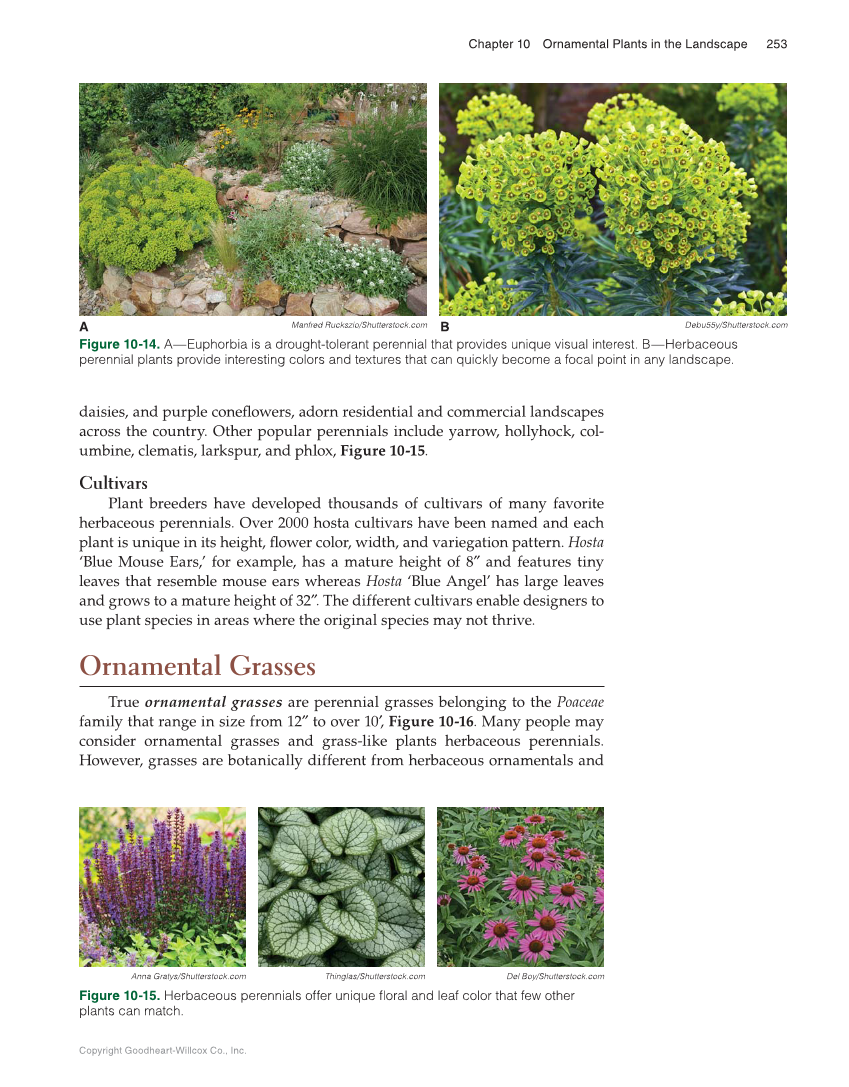 Chapter 10 Ornamental Plants in the Landscape 253

A
Manfred Ruckszio/Shutterstock.com
B
Debu55y/Shutterstock.com

Figure 10-14. A—Euphorbia is a drought-tolerant perennial that provides unique visual interest. B—Herbaceous perennial plants provide interesting colors and textures that can quickly become a focal point in any landscape.

daisies, and purple coneflowers, adorn residential and commercial landscapes across the country. Other popular perennials include yarrow, hollyhock, columbine, clematis, larkspur, and phlox, Figure 10-15.

Cultivars

Plant breeders have developed thousands of cultivars of many favorite herbaceous perennials. Over 2000 hosta cultivars have been named and each plant is unique in its height, flower color, width, and variegation pattern. Hosta 'Blue Mouse Ears,' for example, has a mature height of 8″ and features tiny leaves that resemble mouse ears whereas Hosta 'Blue Angel' has large leaves and grows to a mature height of 32″. The different cultivars enable designers to use plant species in areas where the original species may not thrive.

Ornamental Grasses

True ornamental grasses are perennial grasses belonging to the Poaceae family that range in size from 12″ to over 10′, Figure 10-16. Many people may consider ornamental grasses and grass-like plants herbaceous perennials. However, grasses are botanically different from herbaceous ornamentals and

Anna Gratys/Shutterstock.com
Thinglas/Shutterstock.com
Del Boy/Shutterstock.com

Figure 10-15. Herbaceous perennials offer unique floral and leaf color that few other plants can match.

Copyright Goodheart-Willcox Co., Inc.